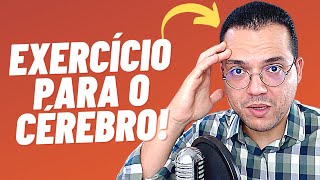 EXERCÍCIO PARA O CÉREBRO!